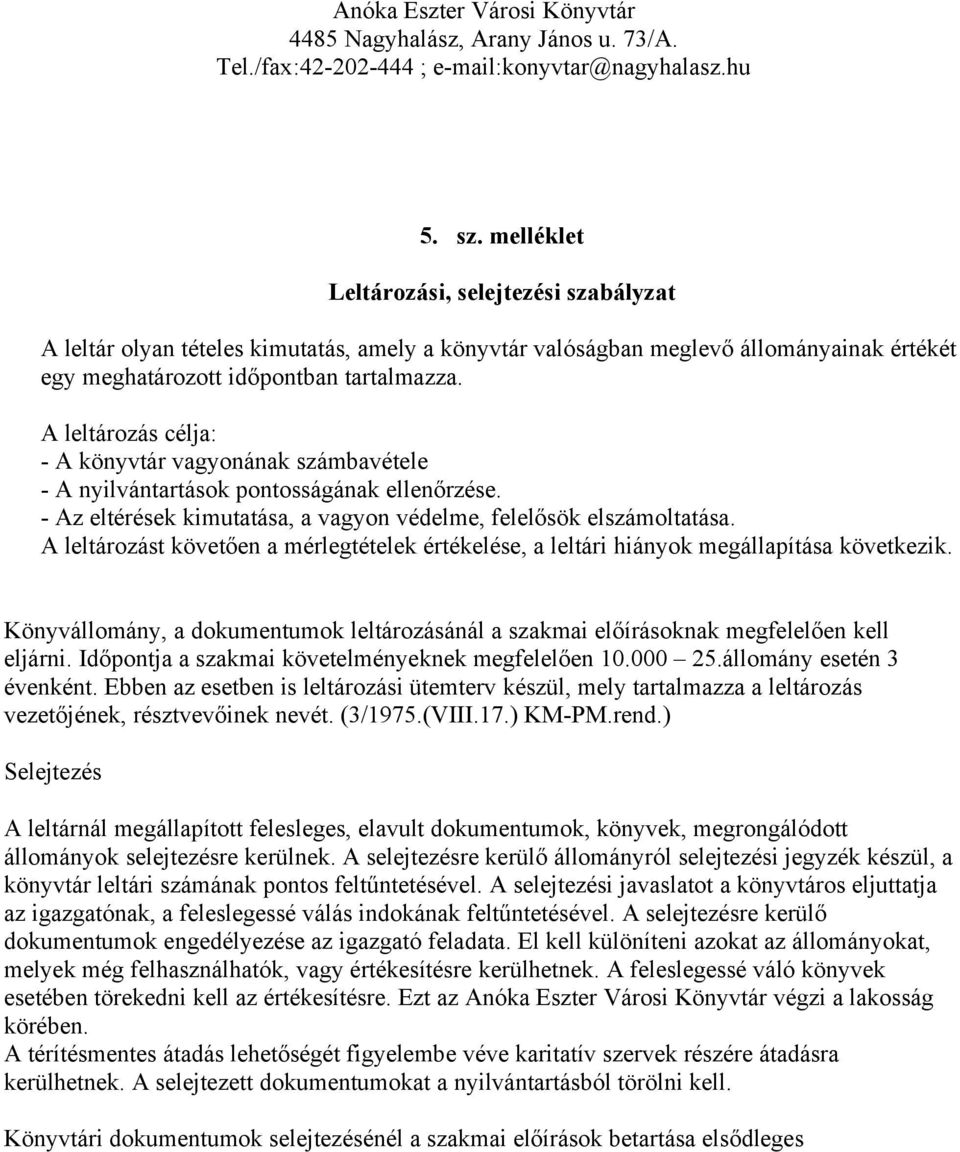 Anóka Eszter Városi Könyvtár
4485 Nagyhalász, Arany János u. 73/A.
Tel./fax:42-202-444 ; e-mail:konyvtar@nagyhalasz.hu

5. sz. melléklet

Leltározási, selejtezési szabályzat

A leltár olyan tételes kimutatás, amely a könyvtár valóságban meglevő állományainak értékét egy meghatározott időpontban tartalmazza.

A leltározás célja:
- A könyvtár vagyonának számbavétele
- A nyilvántartások pontosságának ellenőrzése.
- Az eltérések kimutatása, a vagyon védelme, felelősök elszámoltatása.
A leltározást követően a mérlegtételek értékelése, a leltári hiányok megállapítása következik.

Könyvállomány, a dokumentumok leltározásánál a szakmai előírásoknak megfelelően kell eljárni. Időpontja a szakmai követelményeknek megfelelően 10.000 – 25.állomány esetén 3 évenként. Ebben az esetben is leltározási ütemterv készül, mely tartalmazza a leltározás vezetőjének, résztvevőinek nevét. (3/1975.(VIII.17.) KM-PM.rend.)

Selejtezés

A leltárnál megállapított felesleges, elavult dokumentumok, könyvek, megrongálódott állományok selejtezésre kerülnek. A selejtezésre kerülő állományról selejtezési jegyzék készül, a könyvtár leltári számának pontos feltűntetésével. A selejtezési javaslatot a könyvtáros eljuttatja az igazgatónak, a feleslegessé válás indokának feltűntetésével. A selejtezésre kerülő dokumentumok engedélyezése az igazgató feladata. El kell különíteni azokat az állományokat, melyek még felhasználhatók, vagy értékesítésre kerülhetnek. A feleslegessé váló könyvek esetében törekedni kell az értékesítésre. Ezt az Anóka Eszter Városi Könyvtár végzi a lakosság körében.
A térítésmentes átadás lehetőségét figyelembe véve karitatív szervek részére átadásra kerülhetnek. A selejtezett dokumentumokat a nyilvántartásból törölni kell.

Könyvtári dokumentumok selejtezésénél a szakmai előírások betartása elsődleges